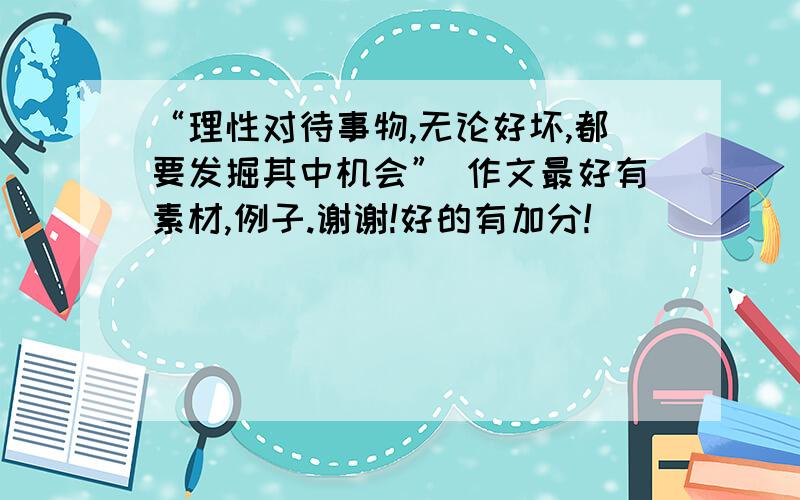 “理性对待事物,无论好坏,都要发掘其中机会” 作文最好有素材,例子.谢谢!好的有加分!